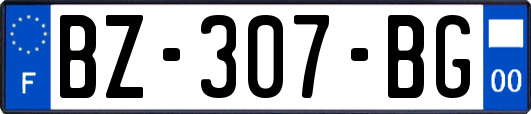 F
BZ-307-BG
00